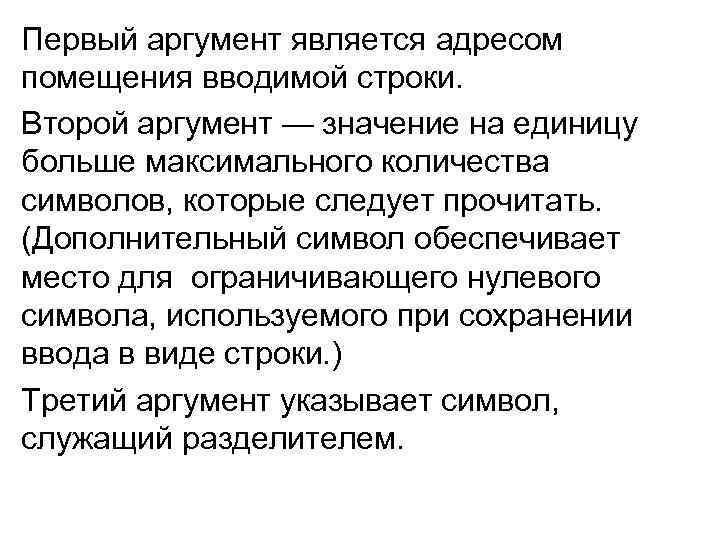 Первый аргумент является адресом помещения вводимой строки.

Второй аргумент — значение на единицу больше максимального количества символов, которые следует прочитать. (Дополнительный символ обеспечивает место для ограничивающего нулевого символа, используемого при сохранении ввода в виде строки.)

Третий аргумент указывает символ, служащий разделителем.